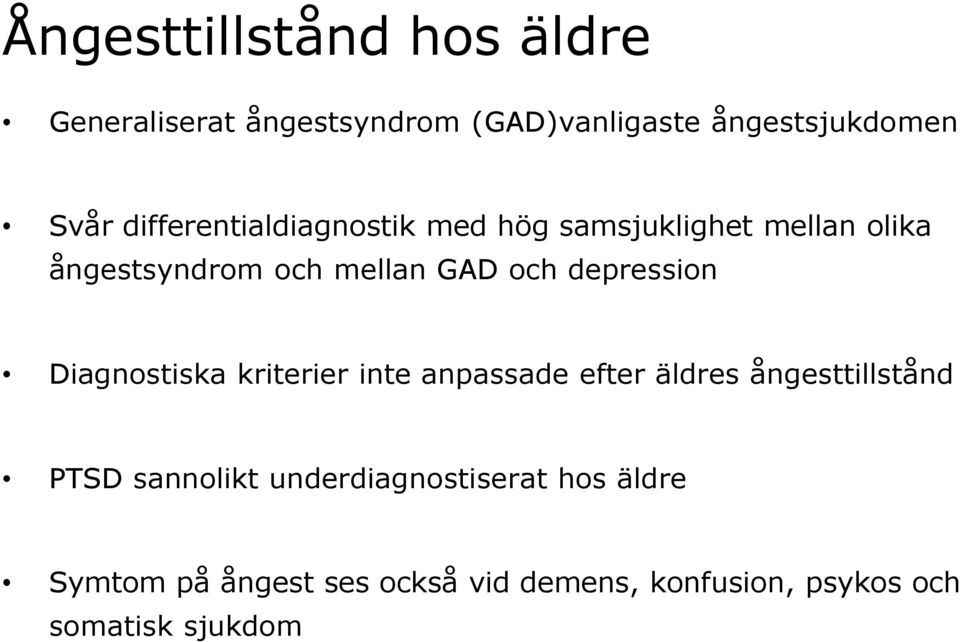 Ångesttillstånd hos äldre

• Generaliserat ångestsyndrom (GAD)vanligaste ångestsjukdomen

• Svår differentialdiagnostik med hög samsjuklighet mellan olika ångestsyndrom och mellan GAD och depression

• Diagnostiska kriterier inte anpassade efter äldres ångesttillstånd

• PTSD sannolikt underdiagnostiserat hos äldre

• Symtom på ångest ses också vid demens, konfusion, psykos och somatisk sjukdom